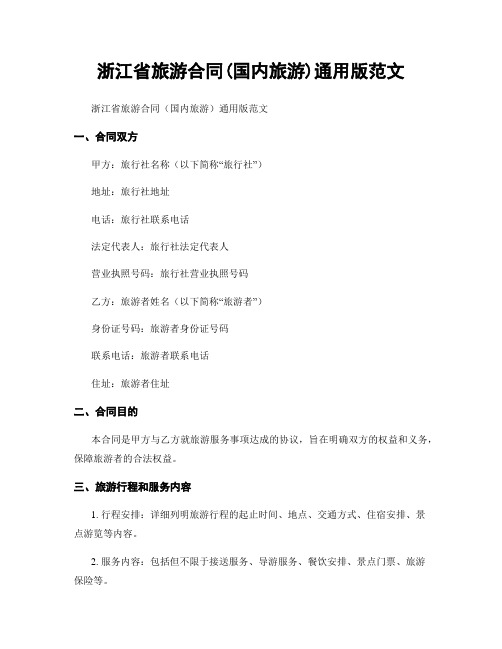 浙江省旅游合同(国内旅游)通用版范文

浙江省旅游合同（国内旅游）通用版范文

一、合同双方

甲方：旅行社名称（以下简称“旅行社”）

地址：旅行社地址

电话：旅行社联系电话

法定代表人：旅行社法定代表人

营业执照号码：旅行社营业执照号码

乙方：旅游者姓名（以下简称“旅游者”）

身份证号码：旅游者身份证号码

联系电话：旅游者联系电话

住址：旅游者住址

二、合同目的

本合同是甲方与乙方就旅游服务事项达成的协议，旨在明确双方的权益和义务，保障旅游者的合法权益。

三、旅游行程和服务内容

1. 行程安排：详细列明旅游行程的起止时间、地点、交通方式、住宿安排、景点游览等内容。

2. 服务内容：包括但不限于接送服务、导游服务、餐饮安排、景点门票、旅游保险等。